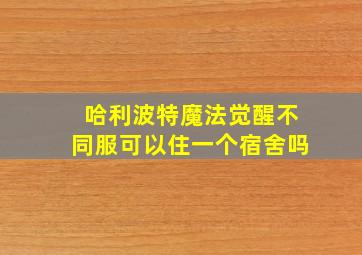 哈利波特魔法觉醒不同服可以住一个宿舍吗